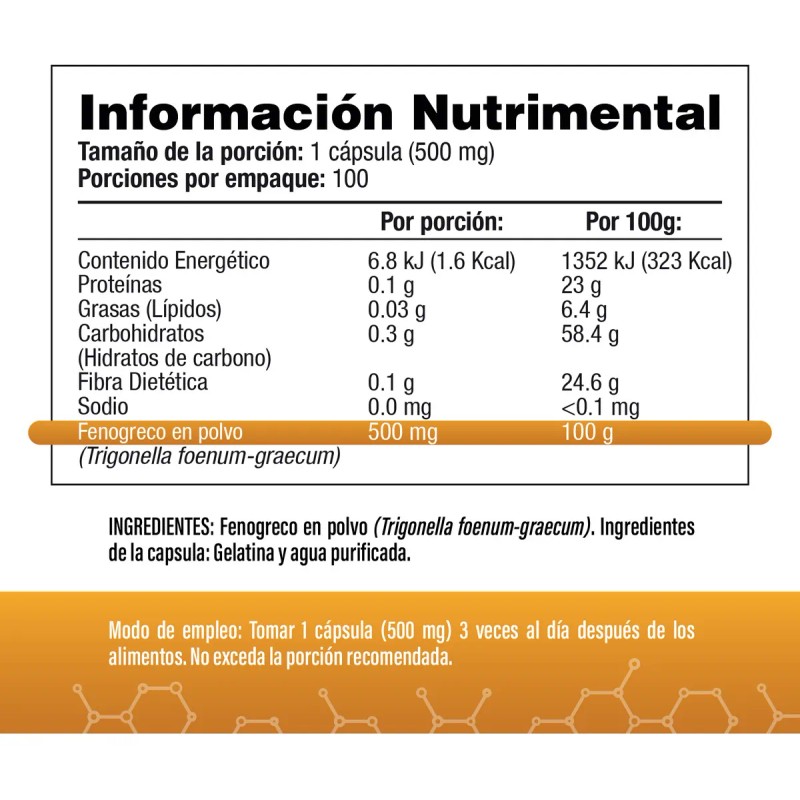 Información Nutrimental
Tamaño de la porción: 1 cápsula (500 mg)
Porciones por empaque: 100

| | Por porción: | Por 100g: |
|---|---|---|
| Contenido Energético | 6.8 kJ (1.6 Kcal) | 1352 kJ (323 Kcal) |
| Proteínas | 0.1 g | 23 g |
| Grasas (Lípidos) | 0.03 g | 6.4 g |
| Carbohidratos (Hidratos de carbono) | 0.3 g | 58.4 g |
| Fibra Dietética | 0.1 g | 24.6 g |
| Sodio | 0.0 mg | <0.1 mg |
| Fenogreco en polvo (Trigonella foenum-graecum) | 500 mg | 100 g |

INGREDIENTES: Fenogreco en polvo (Trigonella foenum-graecum). Ingredientes de la capsula: Gelatina y agua purificada.

Modo de empleo: Tomar 1 cápsula (500 mg) 3 veces al día después de los alimentos. No exceda la porción recomendada.